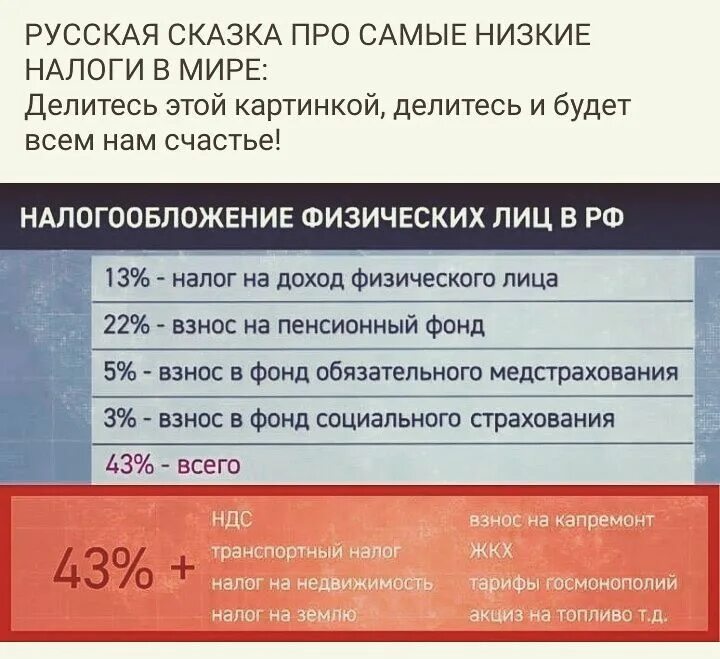 РУССКАЯ СКАЗКА ПРО САМЫЕ НИЗКИЕ НАЛОГИ В МИРЕ:
Делитесь этой картинкой, делитесь и будет всем нам счастье!

НАЛОГООБЛОЖЕНИЕ ФИЗИЧЕСКИХ ЛИЦ В РФ

13% - налог на доход физического лица

22% - взнос на пенсионный фонд

5% - взнос в фонд обязательного медстрахования

3% - взнос в фонд социального страхования

43% - всего

43% +

НДС
транспортный налог
налог на недвижимость
налог на землю

взнос на капремонт
ЖКХ
тарифы госмонополий
акциз на топливо т.д.